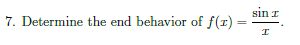 7. Determine the end behavior of $f(x) = \frac{\sin x}{x}$.